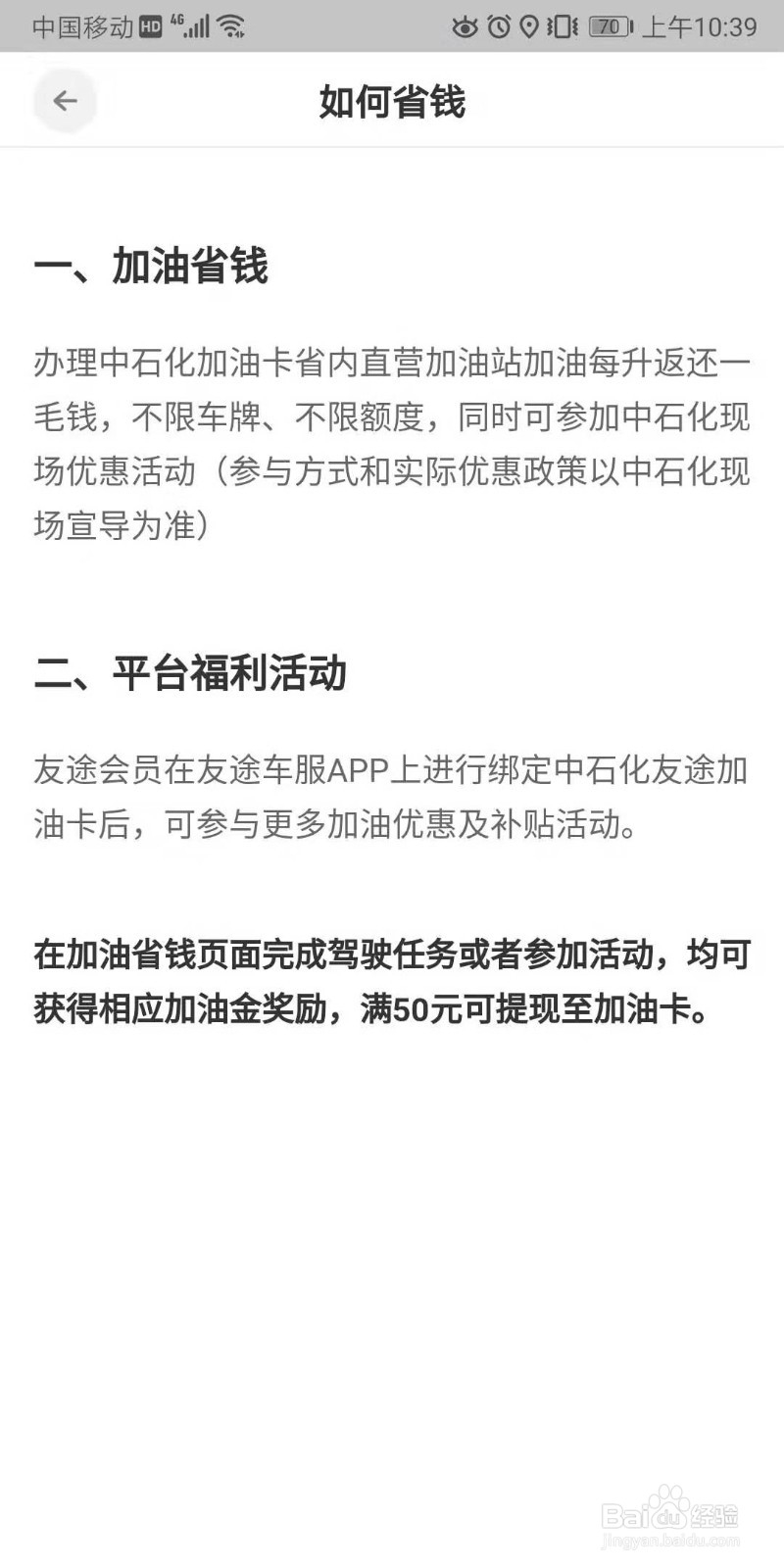 中国移动 HD 4G 70 上午10:39

如何省钱

一、加油省钱

办理中石化加油卡省内直营加油站加油每升返还一毛钱，不限车牌、不限额度，同时可参加中石化现场优惠活动（参与方式和实际优惠政策以中石化现场宣导为准）

二、平台福利活动

友途会员在友途车服APP上进行绑定中石化友途加油卡后，可参与更多加油优惠及补贴活动。

在加油省钱页面完成驾驶任务或者参加活动，均可获得相应加油金奖励，满50元可提现至加油卡。

Baidu经验
jingyan.baidu.com